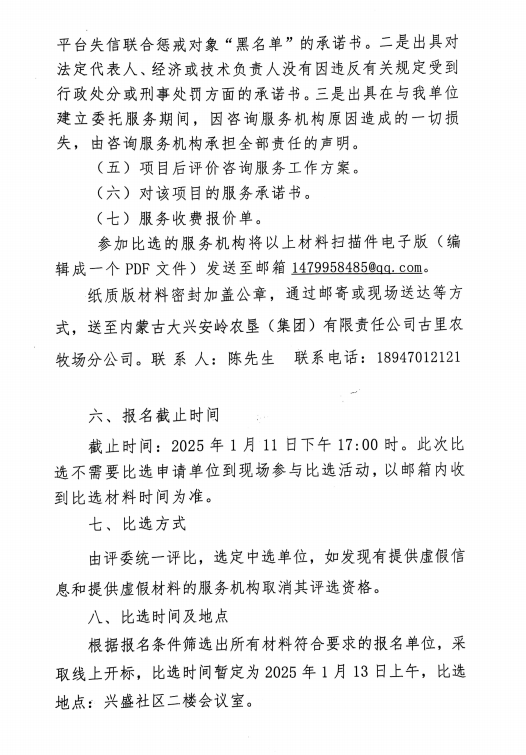 平台失信联合惩戒对象“黑名单”的承诺书。二是出具对法定代表人、经济或技术负责人没有因违反有关规定受到行政处分或刑事处罚方面的承诺书。三是出具在与我单位建立委托服务期间，因咨询服务机构原因造成的一切损失，由咨询服务机构承担全部责任的声明。

（五）项目后评价咨询服务工作方案。

（六）对该项目的服务承诺书。

（七）服务收费报价单。

参加比选的服务机构将以上材料扫描件电子版（编辑成一个 PDF 文件）发送至邮箱 1479958485@qq.com。

纸质版材料密封加盖公章，通过邮寄或现场送达等方式，送至内蒙古大兴安岭农垦（集团）有限责任公司古里农牧场分公司。联 系 人：陈先生 联系电话：18947012121

六、报名截止时间

截止时间：2025 年 1 月 11 日下午 17:00 时。此次比选不需要比选申请单位到现场参与比选活动，以邮箱内收到比选材料时间为准。

七、比选方式

由评委统一评比，选定中选单位，如发现有提供虚假信息和提供虚假材料的服务机构取消其评选资格。

八、比选时间及地点

根据报名条件筛选出所有材料符合要求的报名单位，采取线上开标，比选时间暂定为 2025 年 1 月 13 日上午，比选地点：兴盛社区二楼会议室。